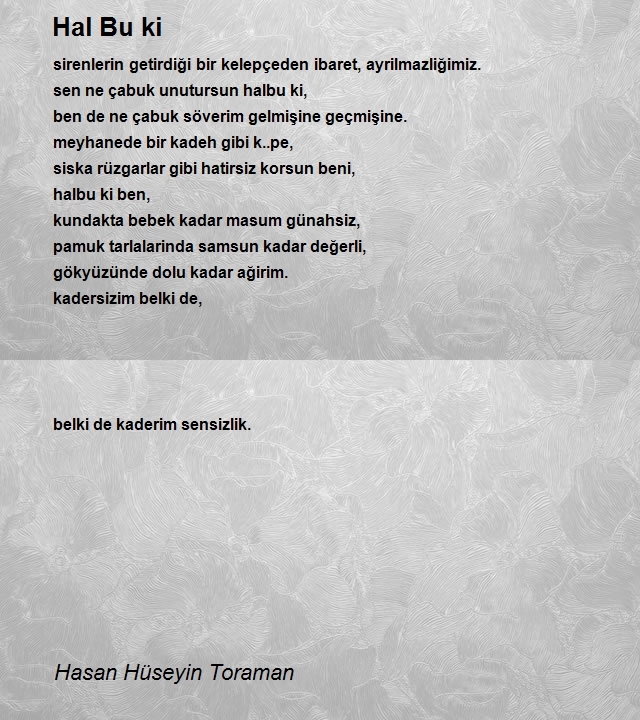 Hal Bu ki

sirenlerin getirdiği bir kelepçeden ibaret, ayrilmazliğimiz.
sen ne çabuk unutursun halbu ki,
ben de ne çabuk söverim gelmişine geçmişine.
meyhanede bir kadeh gibi k..pe,
siska rüzgarlar gibi hatirsiz korsun beni,
halbu ki ben,
kundakta bebek kadar masum günahsiz,
pamuk tarlalarinda samsun kadar değerli,
gökyüzünde dolu kadar ağirim.
kadersizim belki de,

belki de kaderim sensizlik.

Hasan Hüseyin Toraman